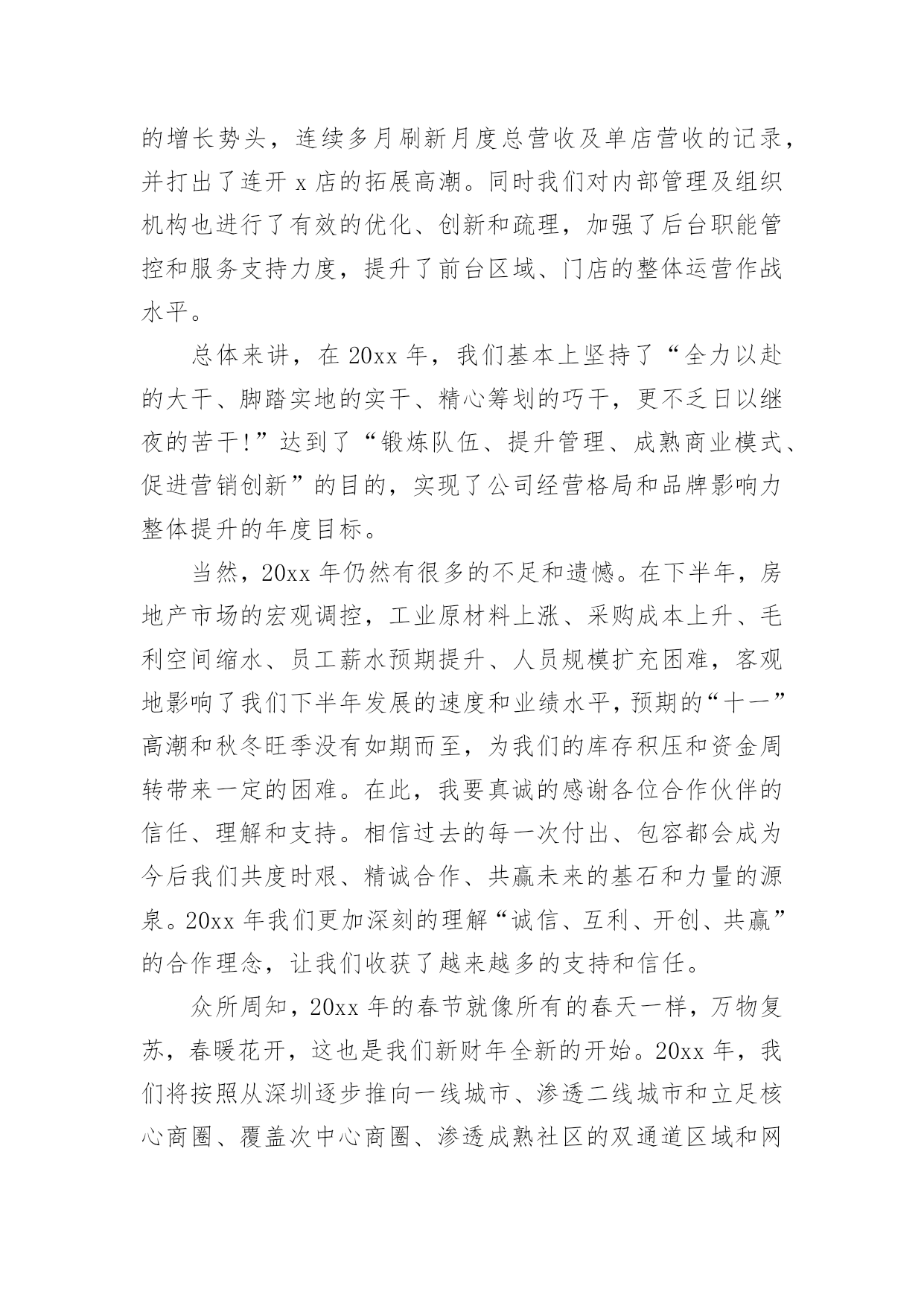 的增长势头，连续多月刷新月度总营收及单店营收的记录，并打出了连开 x 店的拓展高潮。同时我们对内部管理及组织机构也进行了有效的优化、创新和疏理，加强了后台职能管控和服务支持力度，提升了前台区域、门店的整体运营作战水平。

总体来讲，在 20xx 年，我们基本上坚持了“全力以赴的大干、脚踏实地的实干、精心筹划的巧干，更不乏日以继夜的苦干!”达到了“锻炼队伍、提升管理、成熟商业模式、促进营销创新”的目的，实现了公司经营格局和品牌影响力整体提升的年度目标。

当然，20xx 年仍然有很多的不足和遗憾。在下半年，房地产市场的宏观调控，工业原材料上涨、采购成本上升、毛利空间缩水、员工薪水预期提升、人员规模扩充困难，客观地影响了我们下半年发展的速度和业绩水平，预期的“十一”高潮和秋冬旺季没有如期而至，为我们的库存积压和资金周转带来一定的困难。在此，我要真诚的感谢各位合作伙伴的信任、理解和支持。相信过去的每一次付出、包容都会成为今后我们共度时艰、精诚合作、共赢未来的基石和力量的源泉。20xx 年我们更加深刻的理解“诚信、互利、开创、共赢”的合作理念，让我们收获了越来越多的支持和信任。

众所周知，20xx 年的春节就像所有的春天一样，万物复苏，春暖花开，这也是我们新财年全新的开始。20xx 年，我们将按照从深圳逐步推向一线城市、渗透二线城市和立足核心商圈、覆盖次中心商圈、渗透成熟社区的双通道区域和网